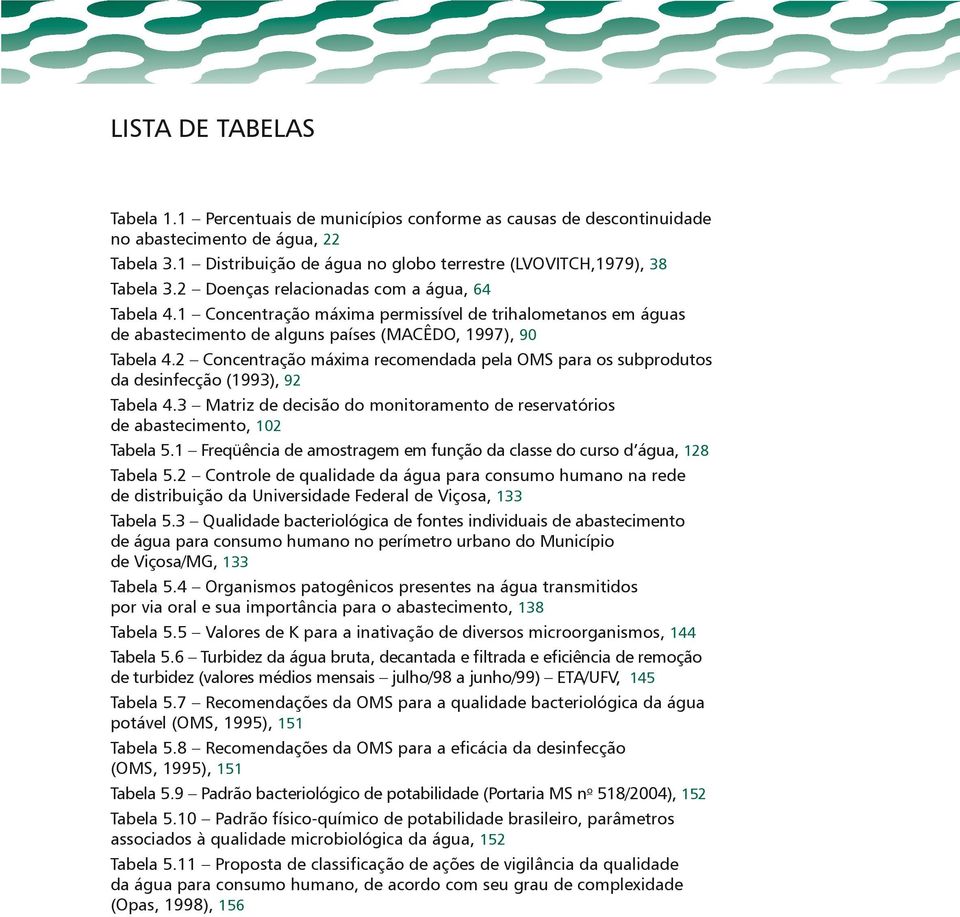 LISTA DE TABELAS

Tabela 1.1 – Percentuais de municípios conforme as causas de descontinuidade no abastecimento de água, 22

Tabela 3.1 – Distribuição de água no globo terrestre (LVOVITCH,1979), 38

Tabela 3.2 – Doenças relacionadas com a água, 64

Tabela 4.1 – Concentração máxima permissível de trihalometanos em águas de abastecimento de alguns países (MACÊDO, 1997), 90

Tabela 4.2 – Concentração máxima recomendada pela OMS para os subprodutos da desinfecção (1993), 92

Tabela 4.3 – Matriz de decisão do monitoramento de reservatórios de abastecimento, 102

Tabela 5.1 – Freqüência de amostragem em função da classe do curso d'água, 128

Tabela 5.2 – Controle de qualidade da água para consumo humano na rede de distribuição da Universidade Federal de Viçosa, 133

Tabela 5.3 – Qualidade bacteriológica de fontes individuais de abastecimento de água para consumo humano no perímetro urbano do Município de Viçosa/MG, 133

Tabela 5.4 – Organismos patogênicos presentes na água transmitidos por via oral e sua importância para o abastecimento, 138

Tabela 5.5 – Valores de K para a inativação de diversos microorganismos, 144

Tabela 5.6 – Turbidez da água bruta, decantada e filtrada e eficiência de remoção de turbidez (valores médios mensais – julho/98 a junho/99) – ETA/UFV, 145

Tabela 5.7 – Recomendações da OMS para a qualidade bacteriológica da água potável (OMS, 1995), 151

Tabela 5.8 – Recomendações da OMS para a eficácia da desinfecção (OMS, 1995), 151

Tabela 5.9 – Padrão bacteriológico de potabilidade (Portaria MS nº 518/2004), 152

Tabela 5.10 – Padrão físico-químico de potabilidade brasileiro, parâmetros associados à qualidade microbiológica da água, 152

Tabela 5.11 – Proposta de classificação de ações de vigilância da qualidade da água para consumo humano, de acordo com seu grau de complexidade (Opas, 1998), 156